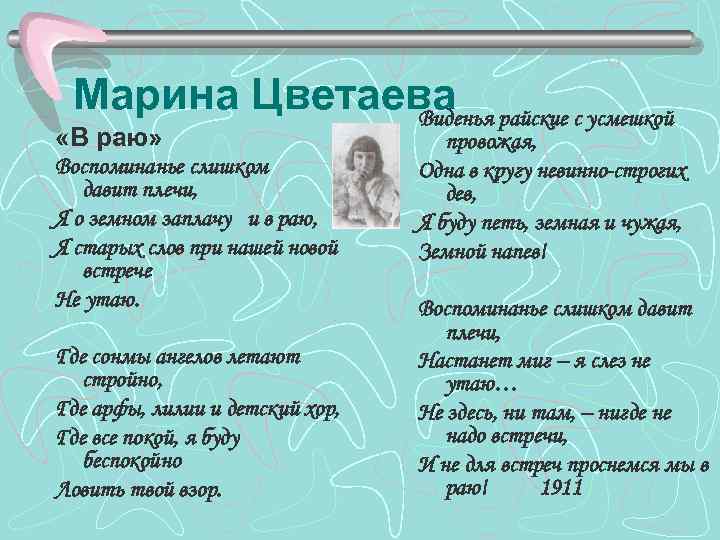 Марина Цветаева

«В раю»

Воспоминанье слишком давит плечи,

Я о земном заплачу и в раю,

Я старых слов при нашей новой встрече

Не утаю.

Где сонмы ангелов летают стройно,

Где арфы, лилии и детский хор,

Где все покой, я буду беспокойно

Ловить твой взор.

Виденья райские с усмешкой провожая,

Одна в кругу невинно-строгих дев,

Я буду петь, земная и чужая,

Земной напев!

Воспоминанье слишком давит плечи,

Настанет миг – я слез не утаю…

Не здесь, ни там, – нигде не надо встречи,

И не для встреч проснемся мы в раю! 1911